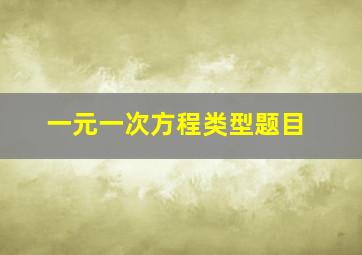 一元一次方程类型题目